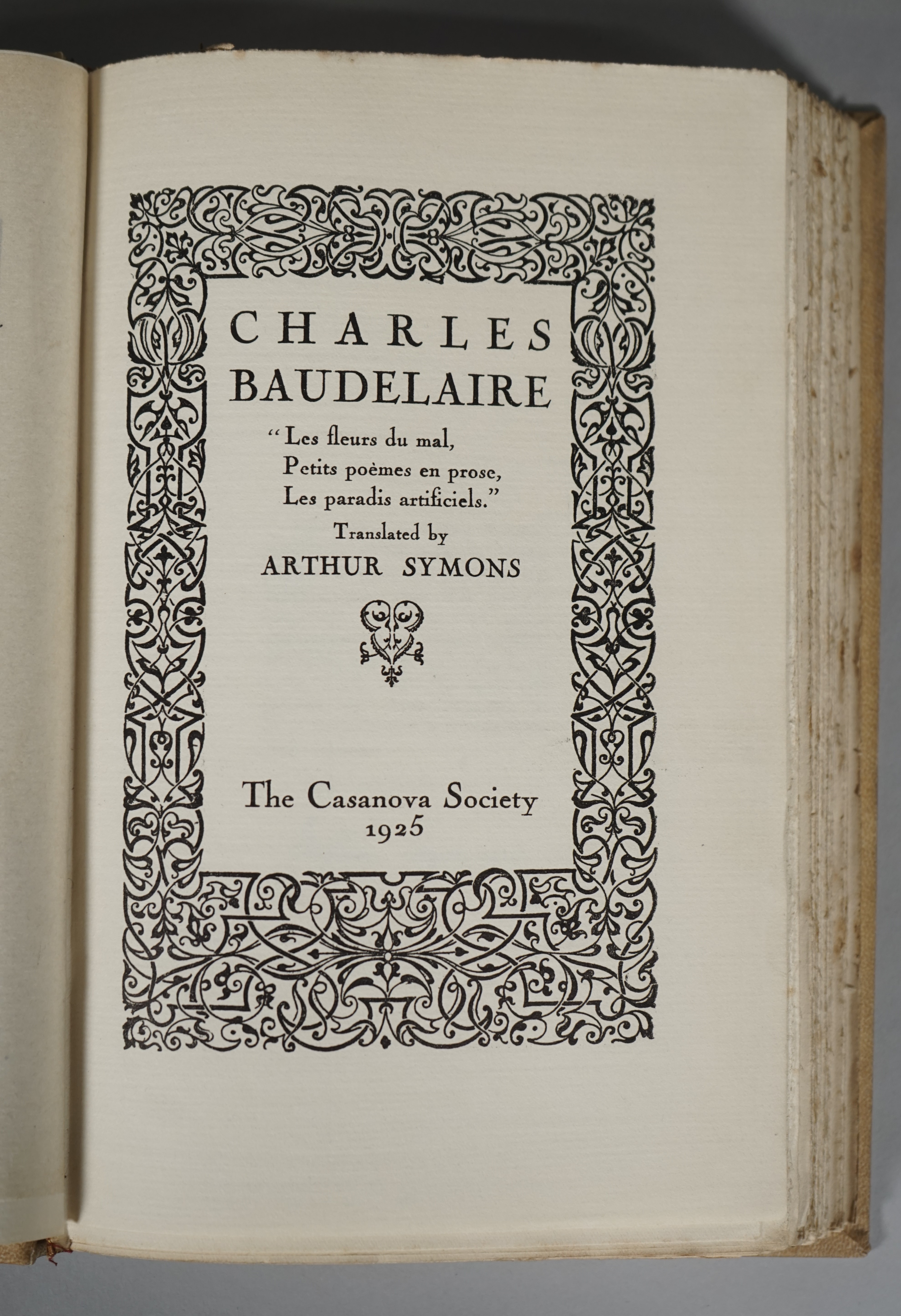 CHARLES
BAUDELAIRE

"Les fleurs du mal,
Petits poèmes en prose,
Les paradis artificiels."

Translated by
ARTHUR SYMONS

The Casanova Society
1925